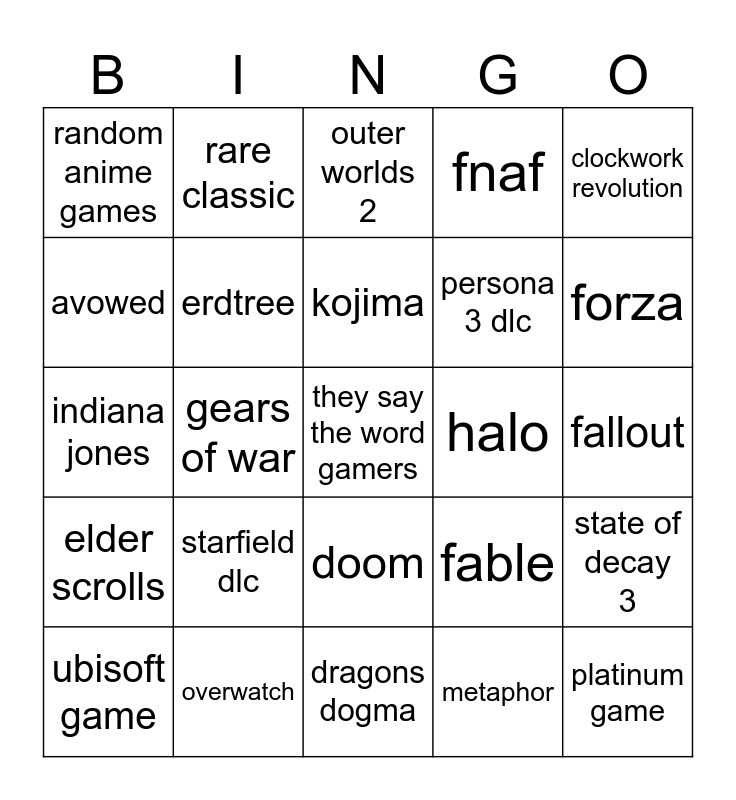 | B | I | N | G | O |
|---|---|---|---|---|
| random anime games | rare classic | outer worlds 2 | fnaf | clockwork revolution |
| avowed | erdtree | kojima | persona 3 dlc | forza |
| indiana jones | gears of war | they say the word gamers | halo | fallout |
| elder scrolls | starfield dlc | doom | fable | state of decay 3 |
| ubisoft game | overwatch | dragons dogma | metaphor | platinum game |